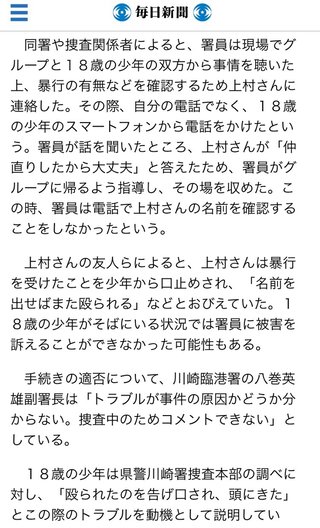 毎日新聞

同署や捜査関係者によると、署員は現場でグループと１８歳の少年の双方から事情を聴いた上、暴行の有無などを確認するため上村さんに連絡した。その際、自分の電話でなく、１８歳の少年のスマートフォンから電話をかけたという。署員が話を聞いたところ、上村さんが「仲直りしたから大丈夫」と答えたため、署員がグループに帰るよう指導し、その場を収めた。この時、署員は電話で上村さんの名前を確認することをしなかったという。

上村さんの友人らによると、上村さんは暴行を受けたことを少年から口止めされ、「名前を出せばまた殴られる」などとおびえていた。１８歳の少年がそばにいる状況では署員に被害を訴えることができなかった可能性もある。

手続きの適否について、川崎臨港署の八巻英雄副署長は「トラブルが事件の原因かどうか分からない。捜査中のためコメントできない」としている。

１８歳の少年は県警川崎署捜査本部の調べに対し、「殴られたのを告げ口され、頭にきた」とこの際のトラブルを動機として説明してい